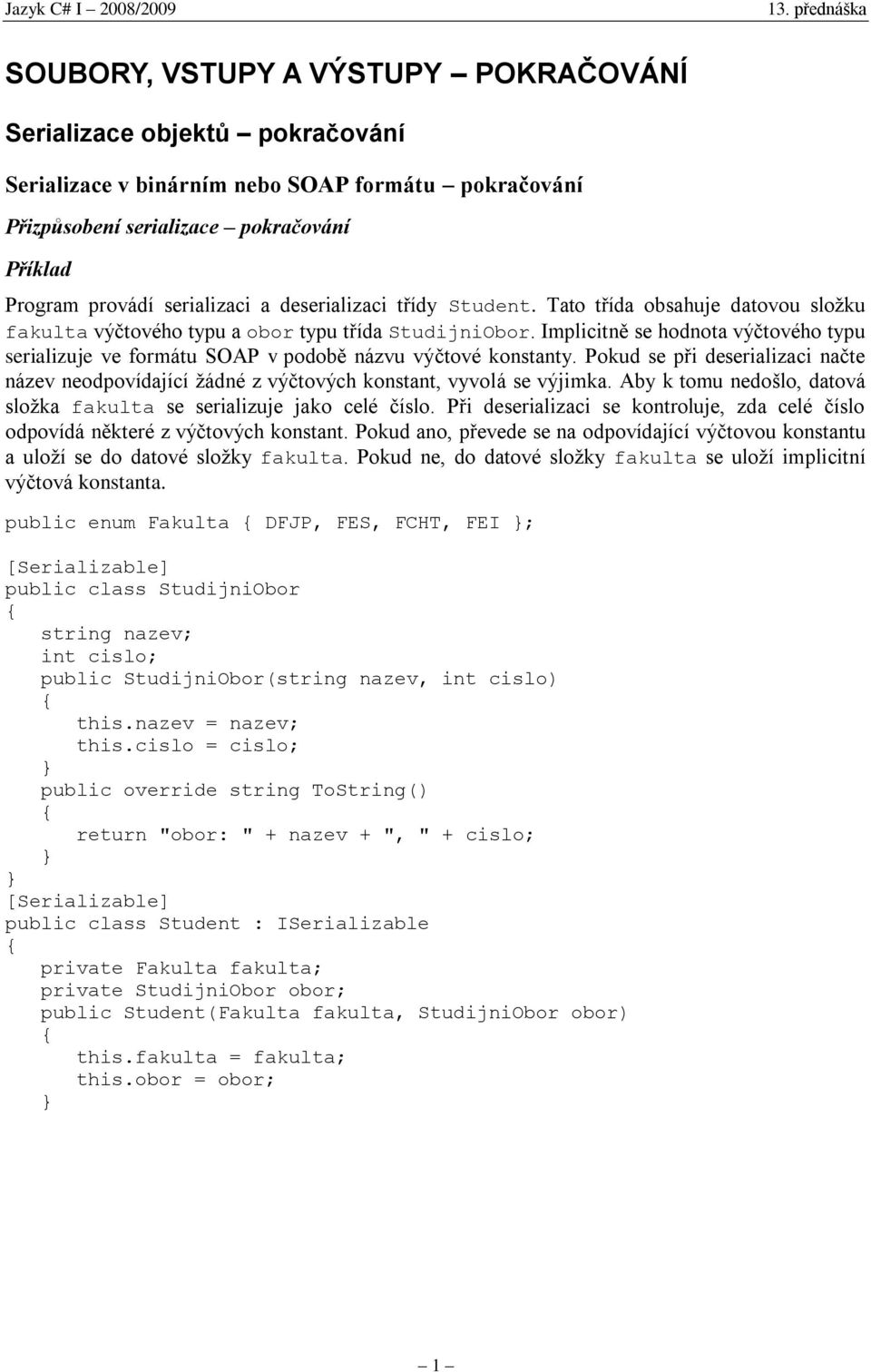 Jazyk C# I – 2008/2009 13. přednáška

SOUBORY, VSTUPY A VÝSTUPY – POKRAČOVÁNÍ

Serializace objektů – pokračování

Serializace v binárním nebo SOAP formátu – pokračování

Přizpůsobení serializace – pokračování

Příklad

Program provádí serializaci a deserializaci třídy Student. Tato třída obsahuje datovou složku fakulta výčtového typu a obor typu třída StudijniObor. Implicitně se hodnota výčtového typu serializuje ve formátu SOAP v podobě názvu výčtové konstanty. Pokud se při deserializaci načte název neodpovídající žádné z výčtových konstant, vyvolá se výjimka. Aby k tomu nedošlo, datová složka fakulta se serializuje jako celé číslo. Při deserializaci se kontroluje, zda celé číslo odpovídá některé z výčtových konstant. Pokud ano, převede se na odpovídající výčtovou konstantu a uloží se do datové složky fakulta. Pokud ne, do datové složky fakulta se uloží implicitní výčtová konstanta.

public enum Fakulta { DFJP, FES, FCHT, FEI };

[Serializable]
public class StudijniObor
{
   string nazev;
   int cislo;
   public StudijniObor(string nazev, int cislo)
   {
      this.nazev = nazev;
      this.cislo = cislo;
   }
   public override string ToString()
   {
      return "obor: " + nazev + ", " + cislo;
   }
}
[Serializable]
public class Student : ISerializable
{
   private Fakulta fakulta;
   private StudijniObor obor;
   public Student(Fakulta fakulta, StudijniObor obor)
   {
      this.fakulta = fakulta;
      this.obor = obor;
   }

– 1 –